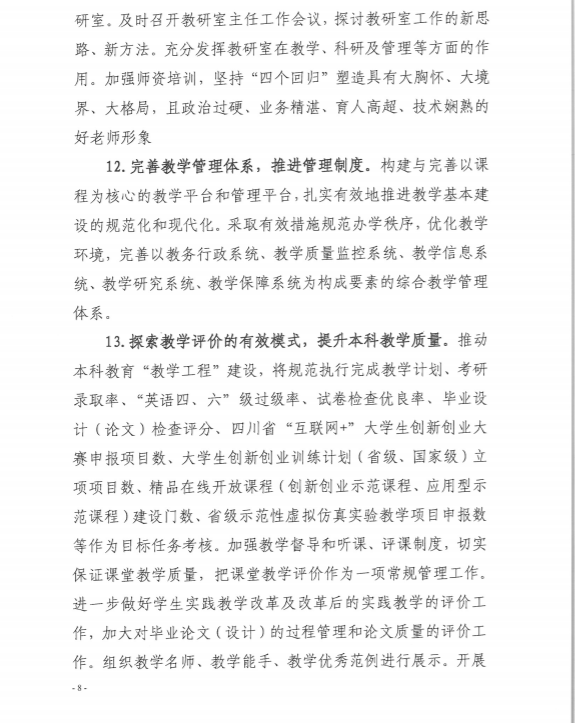 研室。及时召开教研室主任工作会议，探讨教研室工作的新思路、新方法。充分发挥教研室在教学、科研及管理等方面的作用。加强师资培训，坚持“四个回归”塑造具有大胸怀、大境界、大格局，且政治过硬、业务精湛、育人高超、技术娴熟的好老师形象

12. 完善教学管理体系，推进管理制度。构建与完善以课程为核心的教学平台和管理平台，扎实有效地推进教学基本建设的规范化和现代化。采取有效措施规范办学秩序，优化教学环境，完善以教务行政系统、教学质量监控系统、教学信息系统、教学研究系统、教学保障系统为构成要素的综合教学管理体系。

13. 探索教学评价的有效模式，提升本科教学质量。推动本科教育“教学工程”建设，将规范执行完成教学计划、考研录取率、“英语四、六”级过级率、试卷检查优良率、毕业设计（论文）检查评分、四川省“互联网+”大学生创新创业大赛申报项目数、大学生创新创业训练计划（省级、国家级）立项项目数、精品在线开放课程（创新创业示范课程、应用型示范课程）建设门数、省级示范性虚拟仿真实验教学项目申报数等作为目标任务考核。加强教学督导和听课、评课制度，切实保证课堂教学质量，把课堂教学评价作为一项常规管理工作。进一步做好学生实践教学改革及改革后的实践教学的评价工作，加大对毕业论文（设计）的过程管理和论文质量的评价工作。组织教学名师、教学能手、教学优秀范例进行展示。开展

- 8 -